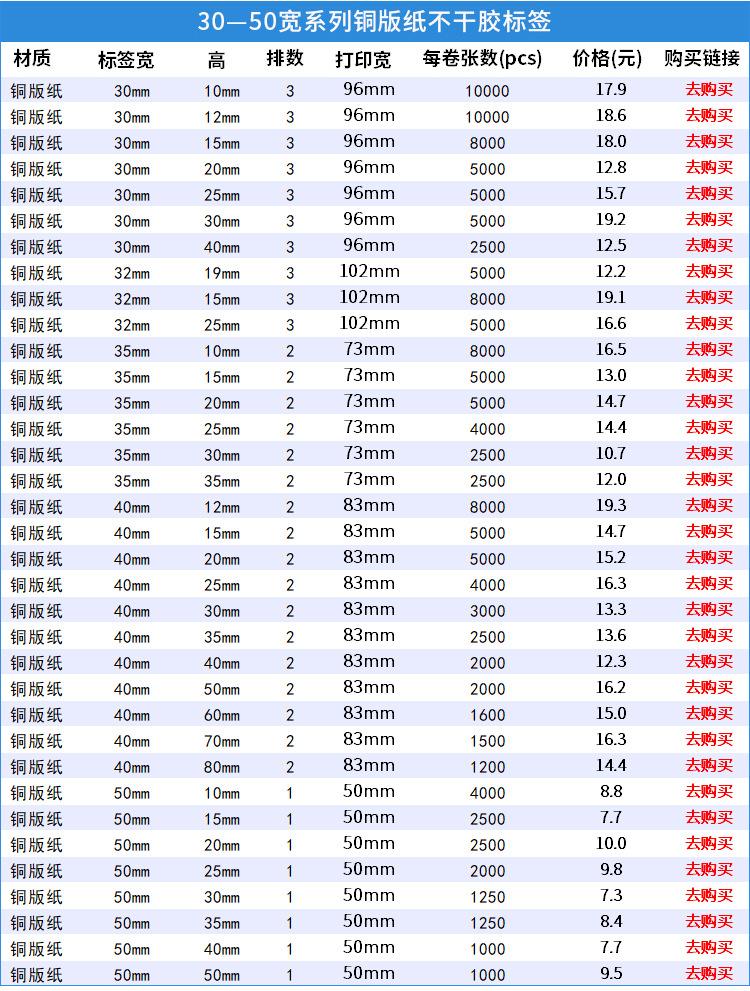 30—50宽系列铜版纸不干胶标签

| 材质 | 标签宽 | 高 | 排数 | 打印宽 | 每卷张数(pcs) | 价格(元) | 购买链接 |
|---|---|---|---|---|---|---|---|
| 铜版纸 | 30mm | 10mm | 3 | 96mm | 10000 | 17.9 | 去购买 |
| 铜版纸 | 30mm | 12mm | 3 | 96mm | 10000 | 18.6 | 去购买 |
| 铜版纸 | 30mm | 15mm | 3 | 96mm | 8000 | 18.0 | 去购买 |
| 铜版纸 | 30mm | 20mm | 3 | 96mm | 5000 | 12.8 | 去购买 |
| 铜版纸 | 30mm | 25mm | 3 | 96mm | 5000 | 15.7 | 去购买 |
| 铜版纸 | 30mm | 30mm | 3 | 96mm | 5000 | 19.2 | 去购买 |
| 铜版纸 | 30mm | 40mm | 3 | 96mm | 2500 | 12.5 | 去购买 |
| 铜版纸 | 32mm | 19mm | 3 | 102mm | 5000 | 12.2 | 去购买 |
| 铜版纸 | 32mm | 15mm | 3 | 102mm | 8000 | 19.1 | 去购买 |
| 铜版纸 | 32mm | 25mm | 3 | 102mm | 5000 | 16.6 | 去购买 |
| 铜版纸 | 35mm | 10mm | 2 | 73mm | 8000 | 16.5 | 去购买 |
| 铜版纸 | 35mm | 15mm | 2 | 73mm | 5000 | 13.0 | 去购买 |
| 铜版纸 | 35mm | 20mm | 2 | 73mm | 5000 | 14.7 | 去购买 |
| 铜版纸 | 35mm | 25mm | 2 | 73mm | 4000 | 14.4 | 去购买 |
| 铜版纸 | 35mm | 30mm | 2 | 73mm | 2500 | 10.7 | 去购买 |
| 铜版纸 | 35mm | 35mm | 2 | 73mm | 2500 | 12.0 | 去购买 |
| 铜版纸 | 40mm | 12mm | 2 | 83mm | 8000 | 19.3 | 去购买 |
| 铜版纸 | 40mm | 15mm | 2 | 83mm | 5000 | 14.7 | 去购买 |
| 铜版纸 | 40mm | 20mm | 2 | 83mm | 5000 | 15.2 | 去购买 |
| 铜版纸 | 40mm | 25mm | 2 | 83mm | 4000 | 16.3 | 去购买 |
| 铜版纸 | 40mm | 30mm | 2 | 83mm | 3000 | 13.3 | 去购买 |
| 铜版纸 | 40mm | 35mm | 2 | 83mm | 2500 | 13.6 | 去购买 |
| 铜版纸 | 40mm | 40mm | 2 | 83mm | 2000 | 12.3 | 去购买 |
| 铜版纸 | 40mm | 50mm | 2 | 83mm | 2000 | 16.2 | 去购买 |
| 铜版纸 | 40mm | 60mm | 2 | 83mm | 1600 | 15.0 | 去购买 |
| 铜版纸 | 40mm | 70mm | 2 | 83mm | 1500 | 16.3 | 去购买 |
| 铜版纸 | 40mm | 80mm | 2 | 83mm | 1200 | 14.4 | 去购买 |
| 铜版纸 | 50mm | 10mm | 1 | 50mm | 4000 | 8.8 | 去购买 |
| 铜版纸 | 50mm | 15mm | 1 | 50mm | 2500 | 7.7 | 去购买 |
| 铜版纸 | 50mm | 20mm | 1 | 50mm | 2500 | 10.0 | 去购买 |
| 铜版纸 | 50mm | 25mm | 1 | 50mm | 2000 | 9.8 | 去购买 |
| 铜版纸 | 50mm | 30mm | 1 | 50mm | 1250 | 7.3 | 去购买 |
| 铜版纸 | 50mm | 35mm | 1 | 50mm | 1250 | 8.4 | 去购买 |
| 铜版纸 | 50mm | 40mm | 1 | 50mm | 1000 | 7.7 | 去购买 |
| 铜版纸 | 50mm | 50mm | 1 | 50mm | 1000 | 9.5 | 去购买 |